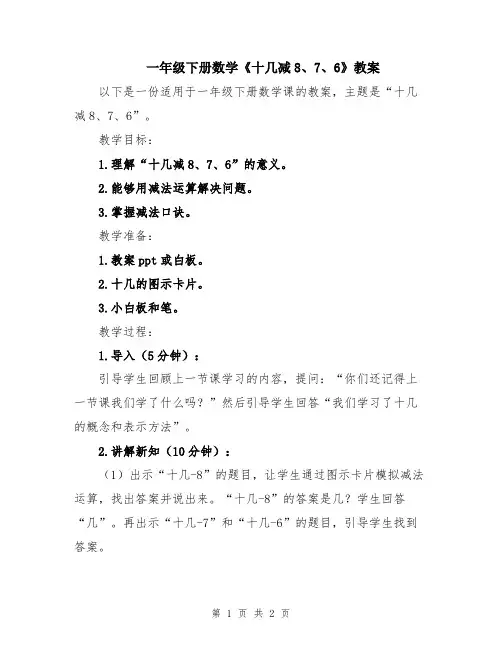 一年级下册数学《十几减 8、7、6》教案

以下是一份适用于一年级下册数学课的教案，主题是“十几减 8、7、6”。

教学目标：

1.理解“十几减 8、7、6”的意义。

2.能够用减法运算解决问题。

3.掌握减法口诀。

教学准备：

1.教案 ppt 或白板。

2.十几的图示卡片。

3.小白板和笔。

教学过程：

1.导入（5 分钟）：

引导学生回顾上一节课学习的内容，提问：“你们还记得上一节课我们学了什么吗？”然后引导学生回答“我们学习了十几的概念和表示方法”。

2.讲解新知（10 分钟）：

（1）出示“十几-8”的题目，让学生通过图示卡片模拟减法运算，找出答案并说出来。“十几-8”的答案是几？学生回答“几”。再出示“十几-7”和“十几-6”的题目，引导学生找到答案。

第 1 页 共 2 页